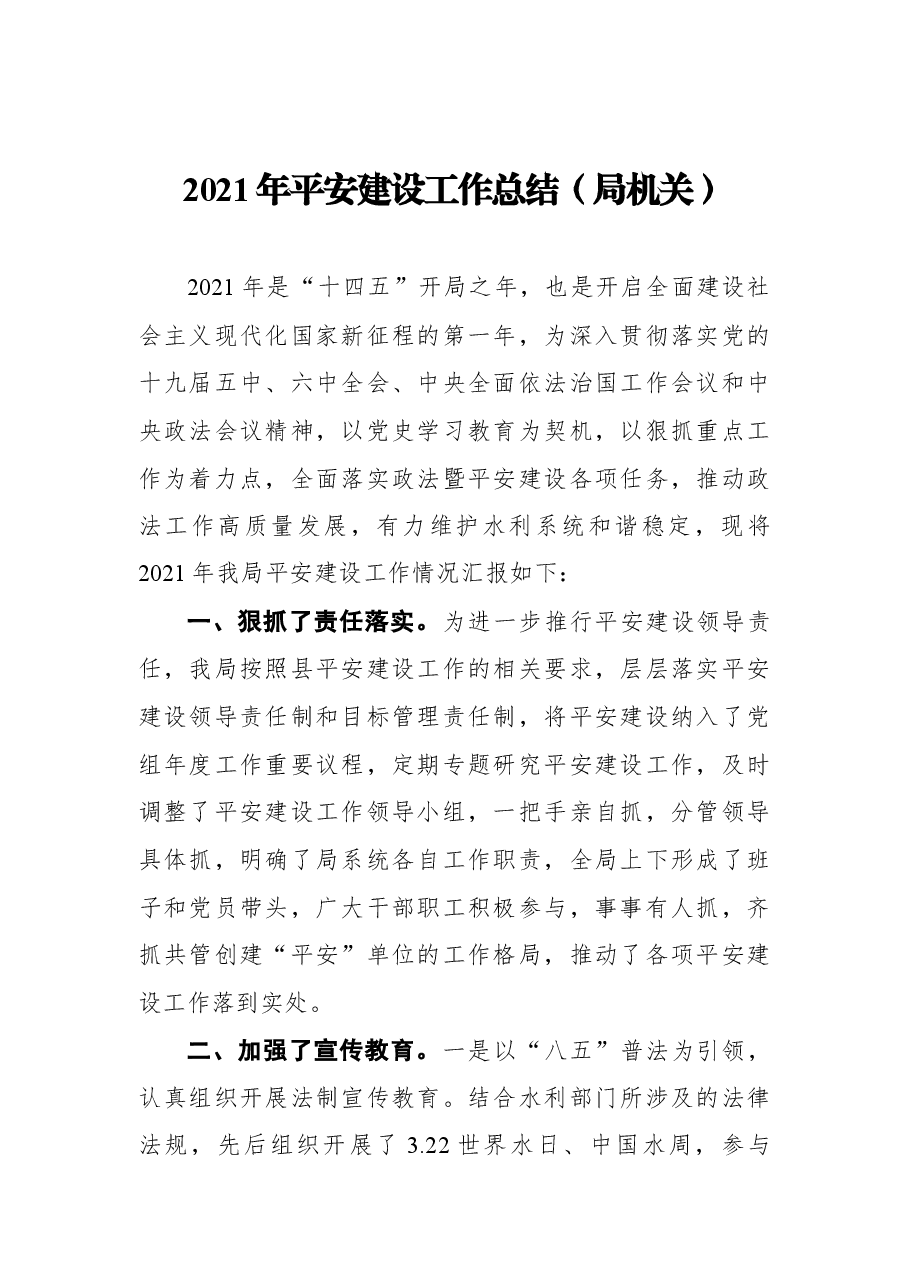 2021年平安建设工作总结（局机关）

2021年是“十四五”开局之年，也是开启全面建设社会主义现代化国家新征程的第一年，为深入贯彻落实党的十九届五中、六中全会、中央全面依法治国工作会议和中央政法会议精神，以党史学习教育为契机，以狠抓重点工作为着力点，全面落实政法暨平安建设各项任务，推动政法工作高质量发展，有力维护水利系统和谐稳定，现将2021年我局平安建设工作情况汇报如下：

一、狠抓了责任落实。为进一步推行平安建设领导责任，我局按照县平安建设工作的相关要求，层层落实平安建设领导责任制和目标管理责任制，将平安建设纳入了党组年度工作重要议程，定期专题研究平安建设工作，及时调整了平安建设工作领导小组，一把手亲自抓，分管领导具体抓，明确了局系统各自工作职责，全局上下形成了班子和党员带头，广大干部职工积极参与，事事有人抓，齐抓共管创建“平安”单位的工作格局，推动了各项平安建设工作落到实处。

二、加强了宣传教育。一是以“八五”普法为引领，认真组织开展法制宣传教育。结合水利部门所涉及的法律法规，先后组织开展了3.22世界水日、中国水周，参与